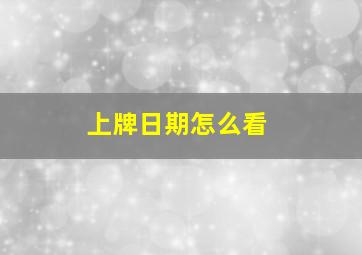 上牌日期怎么看